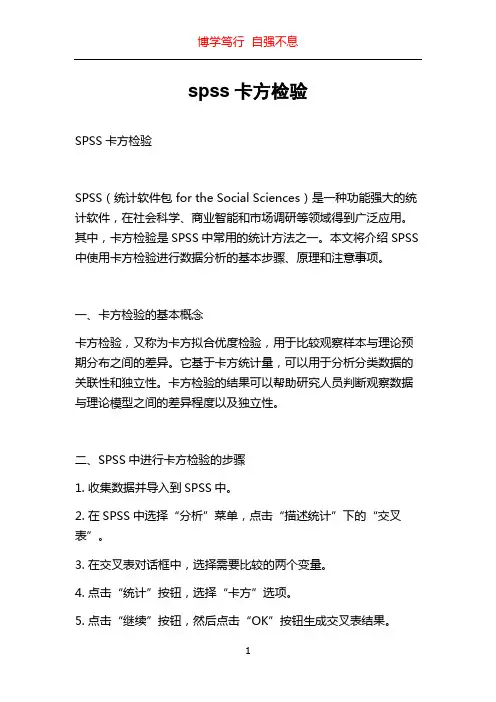 博学笃行 自强不息

spss 卡方检验

SPSS 卡方检验

SPSS（统计软件包 for the Social Sciences）是一种功能强大的统计软件，在社会科学、商业智能和市场调研等领域得到广泛应用。其中，卡方检验是 SPSS 中常用的统计方法之一。本文将介绍 SPSS 中使用卡方检验进行数据分析的基本步骤、原理和注意事项。

一、卡方检验的基本概念

卡方检验，又称为卡方拟合优度检验，用于比较观察样本与理论预期分布之间的差异。它基于卡方统计量，可以用于分析分类数据的关联性和独立性。卡方检验的结果可以帮助研究人员判断观察数据与理论模型之间的差异程度以及独立性。

二、SPSS 中进行卡方检验的步骤

1. 收集数据并导入到 SPSS 中。

2. 在 SPSS 中选择“分析”菜单，点击“描述统计”下的“交叉表”。

3. 在交叉表对话框中，选择需要比较的两个变量。

4. 点击“统计”按钮，选择“卡方”选项。

5. 点击“继续”按钮，然后点击“OK”按钮生成交叉表结果。

1